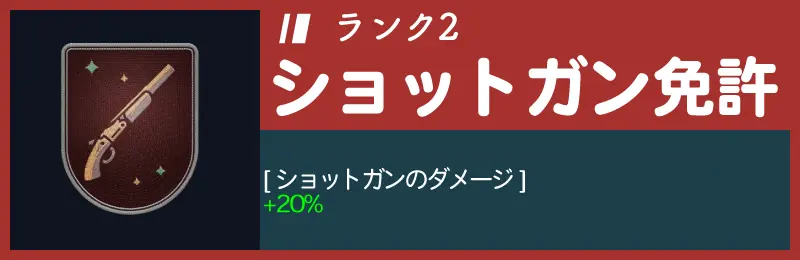 II ランク2
ショットガン免許

[ ショットガンのダメージ ]
+20%